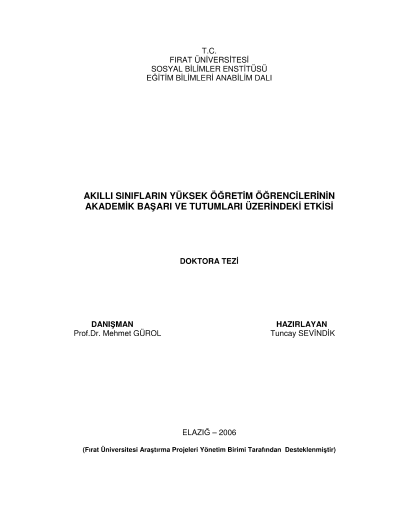 T.C.
FIRAT ÜNİVERSİTESİ
SOSYAL BİLİMLER ENSTİTÜSÜ
EĞİTİM BİLİMLERİ ANABİLİM DALI

AKILLI SINIFLARIN YÜKSEK ÖĞRETİM ÖĞRENCİLERİNİN AKADEMİK BAŞARI VE TUTUMLARI ÜZERİNDEKİ ETKİSİ

DOKTORA TEZİ

DANIŞMAN
Prof.Dr. Mehmet GÜROL

HAZIRLAYAN
Tuncay SEVİNDİK

ELAZIĞ – 2006

(Fırat Üniversitesi Araştırma Projeleri Yönetim Birimi Tarafından Desteklenmiştir)